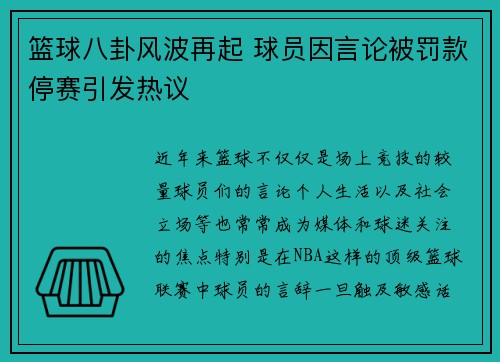 篮球八卦风波再起 球员因言论被罚款停赛引发热议

近年来篮球不仅仅是场上竞技的较量球员们的言论个人生活以及社会立场等也常常成为媒体和球迷关注的焦点特别是在NBA这样的顶级篮球联赛中球员的言辞一旦触及敏感话